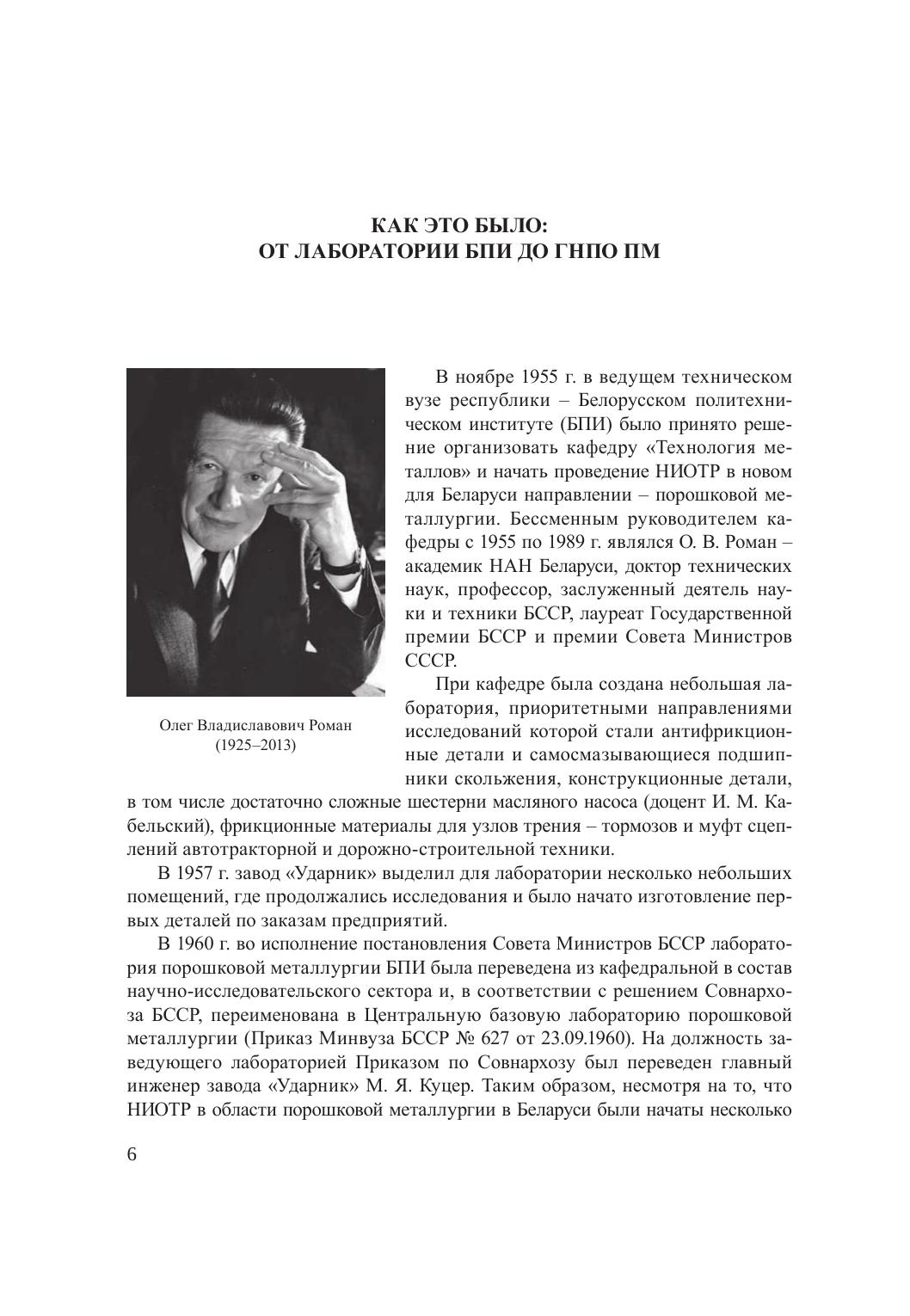 КАК ЭТО БЫЛО:
ОТ ЛАБОРАТОРИИ БПИ ДО ГНПО ПМ

Олег Владиславович Роман
(1925–2013)

В ноябре 1955 г. в ведущем техническом вузе республики – Белорусском политехническом институте (БПИ) было принято решение организовать кафедру «Технология металлов» и начать проведение НИОТР в новом для Беларуси направлении – порошковой металлургии. Бессменным руководителем кафедры с 1955 по 1989 г. являлся О. В. Роман – академик НАН Беларуси, доктор технических наук, профессор, заслуженный деятель науки и техники БССР, лауреат Государственной премии БССР и премии Совета Министров СССР.

При кафедре была создана небольшая лаборатория, приоритетными направлениями исследований которой стали антифрикционные детали и самосмазывающиеся подшипники скольжения, конструкционные детали, в том числе достаточно сложные шестерни масляного насоса (доцент И. М. Кабельский), фрикционные материалы для узлов трения – тормозов и муфт сцеплений автотракторной и дорожно-строительной техники.

В 1957 г. завод «Ударник» выделил для лаборатории несколько небольших помещений, где продолжались исследования и было начато изготовление первых деталей по заказам предприятий.

В 1960 г. во исполнение постановления Совета Министров БССР лаборатория порошковой металлургии БПИ была переведена из кафедральной в состав научно-исследовательского сектора и, в соответствии с решением Совнархоза БССР, переименована в Центральную базовую лабораторию порошковой металлургии (Приказ Минвуза БССР № 627 от 23.09.1960). На должность заведующего лабораторией Приказом по Совнархозу был переведен главный инженер завода «Ударник» М. Я. Куцер. Таким образом, несмотря на то, что НИОТР в области порошковой металлургии в Беларуси были начаты несколько

6